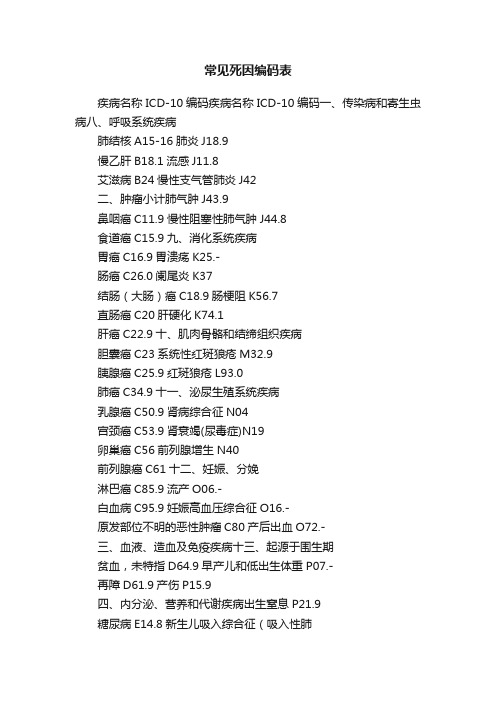 常见死因编码表

疾病名称 ICD-10 编码疾病名称 ICD-10 编码一、传染病和寄生虫病八、呼吸系统疾病

肺结核 A15-16 肺炎 J18.9

慢乙肝 B18.1 流感 J11.8

艾滋病 B24 慢性支气管肺炎 J42

二、肿瘤小计肺气肿 J43.9

鼻咽癌 C11.9 慢性阻塞性肺气肿 J44.8

食道癌 C15.9 九、消化系统疾病

胃癌 C16.9 胃溃疡 K25.-

肠癌 C26.0 阑尾炎 K37

结肠（大肠）癌 C18.9 肠梗阻 K56.7

直肠癌 C20 肝硬化 K74.1

肝癌 C22.9 十、肌肉骨骼和结缔组织疾病

胆囊癌 C23 系统性红斑狼疮 M32.9

胰腺癌 C25.9 红斑狼疮 L93.0

肺癌 C34.9 十一、泌尿生殖系统疾病

乳腺癌 C50.9 肾病综合征 N04

宫颈癌 C53.9 肾衰竭(尿毒症)N19

卵巢癌 C56 前列腺增生 N40

前列腺癌 C61 十二、妊娠、分娩

淋巴癌 C85.9 流产 O06.-

白血病 C95.9 妊娠高血压综合征 O16.-

原发部位不明的恶性肿瘤 C80 产后出血 O72.-

三、血液、造血及免疫疾病十三、起源于围生期

贫血，未特指 D64.9 早产儿和低出生体重 P07.-

再障 D61.9 产伤 P15.9

四、内分泌、营养和代谢疾病出生窒息 P21.9

糖尿病 E14.8 新生儿吸入综合征（吸入性肺